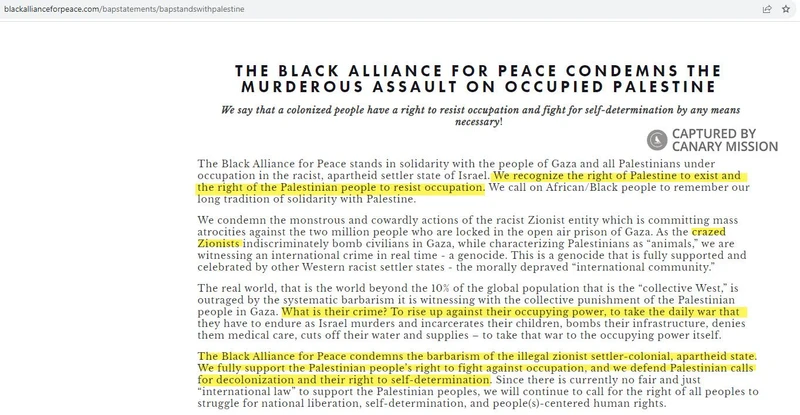 blackallianceforpeace.com/bapstatements/bapstandswithpalestine

THE BLACK ALLIANCE FOR PEACE CONDEMNS THE MURDEROUS ASSAULT ON OCCUPIED PALESTINE

We say that a colonized people have a right to resist occupation and fight for self-determination by any means necessary!

CAPTURED BY CANARY MISSION

The Black Alliance for Peace stands in solidarity with the people of Gaza and all Palestinians under occupation in the racist, apartheid settler state of Israel. We recognize the right of Palestine to exist and the right of the Palestinian people to resist occupation. We call on African/Black people to remember our long tradition of solidarity with Palestine.

We condemn the monstrous and cowardly actions of the racist Zionist entity which is committing mass atrocities against the two million people who are locked in the open air prison of Gaza. As the crazed Zionists indiscriminately bomb civilians in Gaza, while characterizing Palestinians as "animals," we are witnessing an international crime in real time - a genocide. This is a genocide that is fully supported and celebrated by other Western racist settler states - the morally depraved "international community."

The real world, that is the world beyond the 10% of the global population that is the "collective West," is outraged by the systematic barbarism it is witnessing with the collective punishment of the Palestinian people in Gaza. What is their crime? To rise up against their occupying power, to take the daily war that they have to endure as Israel murders and incarcerates their children, bombs their infrastructure, denies them medical care, cuts off their water and supplies – to take that war to the occupying power itself.

The Black Alliance for Peace condemns the barbarism of the illegal zionist settler-colonial, apartheid state. We fully support the Palestinian people's right to fight against occupation, and we defend Palestinian calls for decolonization and their right to self-determination. Since there is currently no fair and just "international law" to support the Palestinian peoples, we will continue to call for the right of all peoples to struggle for national liberation, self-determination, and people(s)-centered human rights.